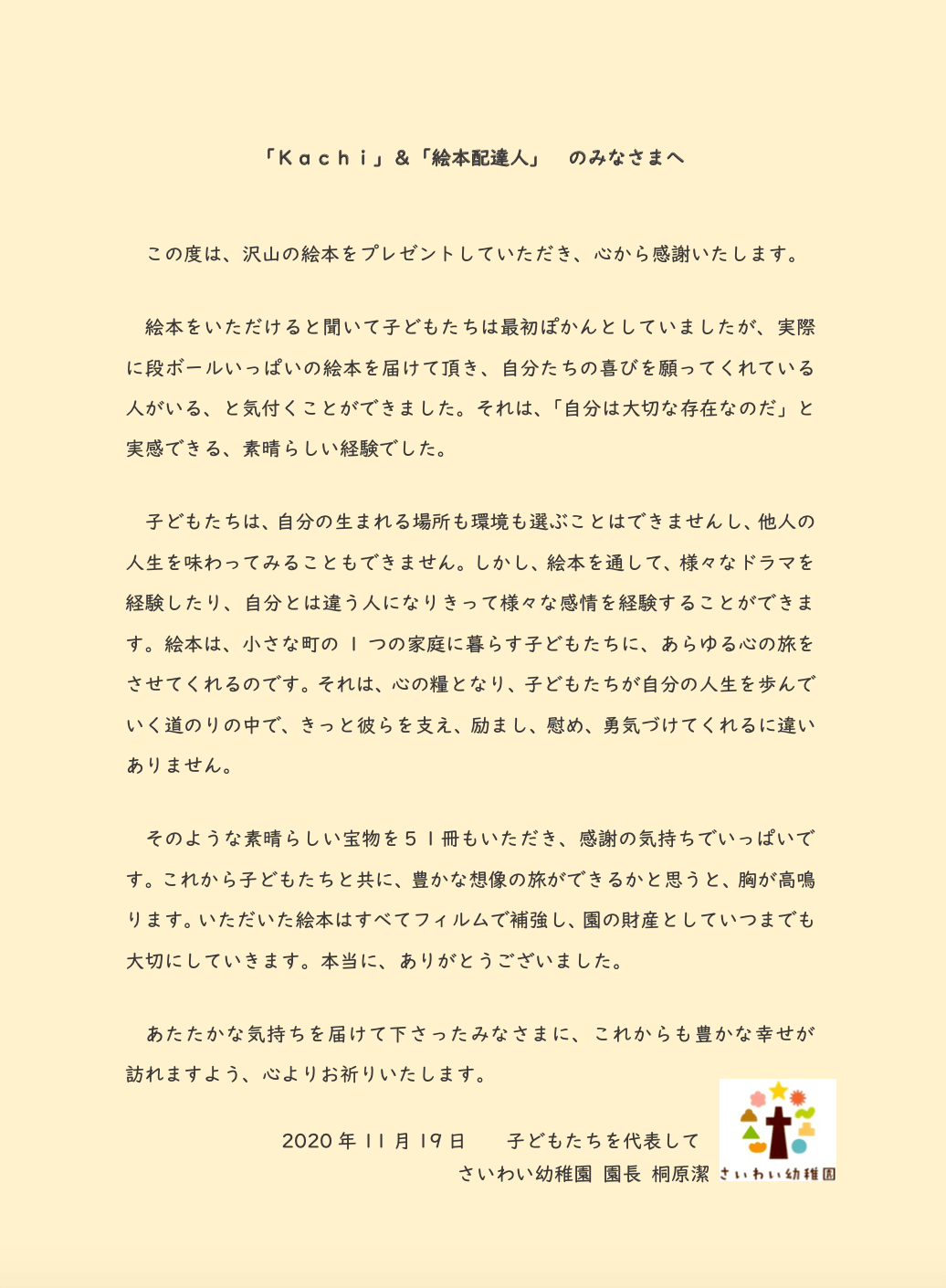 「Ｋａｃｈｉ」＆「絵本配達人」　のみなさまへ

この度は、沢山の絵本をプレゼントしていただき、心から感謝いたします。

絵本をいただけると聞いて子どもたちは最初ぽかんとしていましたが、実際に段ボールいっぱいの絵本を届けて頂き、自分たちの喜びを願ってくれている人がいる、と気付くことができました。それは、「自分は大切な存在なのだ」と実感できる、素晴らしい経験でした。

子どもたちは、自分の生まれる場所も環境も選ぶことはできませんし、他人の人生を味わってみることもできません。しかし、絵本を通して、様々なドラマを経験したり、自分とは違う人になりきって様々な感情を経験することができます。絵本は、小さな町の１つの家庭に暮らす子どもたちに、あらゆる心の旅をさせてくれるのです。それは、心の糧となり、子どもたちが自分の人生を歩んでいく道のりの中で、きっと彼らを支え、励まし、慰め、勇気づけてくれるに違いありません。

そのような素晴らしい宝物を５１冊もいただき、感謝の気持ちでいっぱいです。これから子どもたちと共に、豊かな想像の旅ができるかと思うと、胸が高鳴ります。いただいた絵本はすべてフィルムで補強し、園の財産としていつまでも大切にしていきます。本当に、ありがとうございました。

あたたかな気持ちを届けて下さったみなさまに、これからも豊かな幸せが訪れますよう、心よりお祈りいたします。

2020年11月19日　　子どもたちを代表して
さいわい幼稚園 園長 桐原潔

さいわい幼稚園